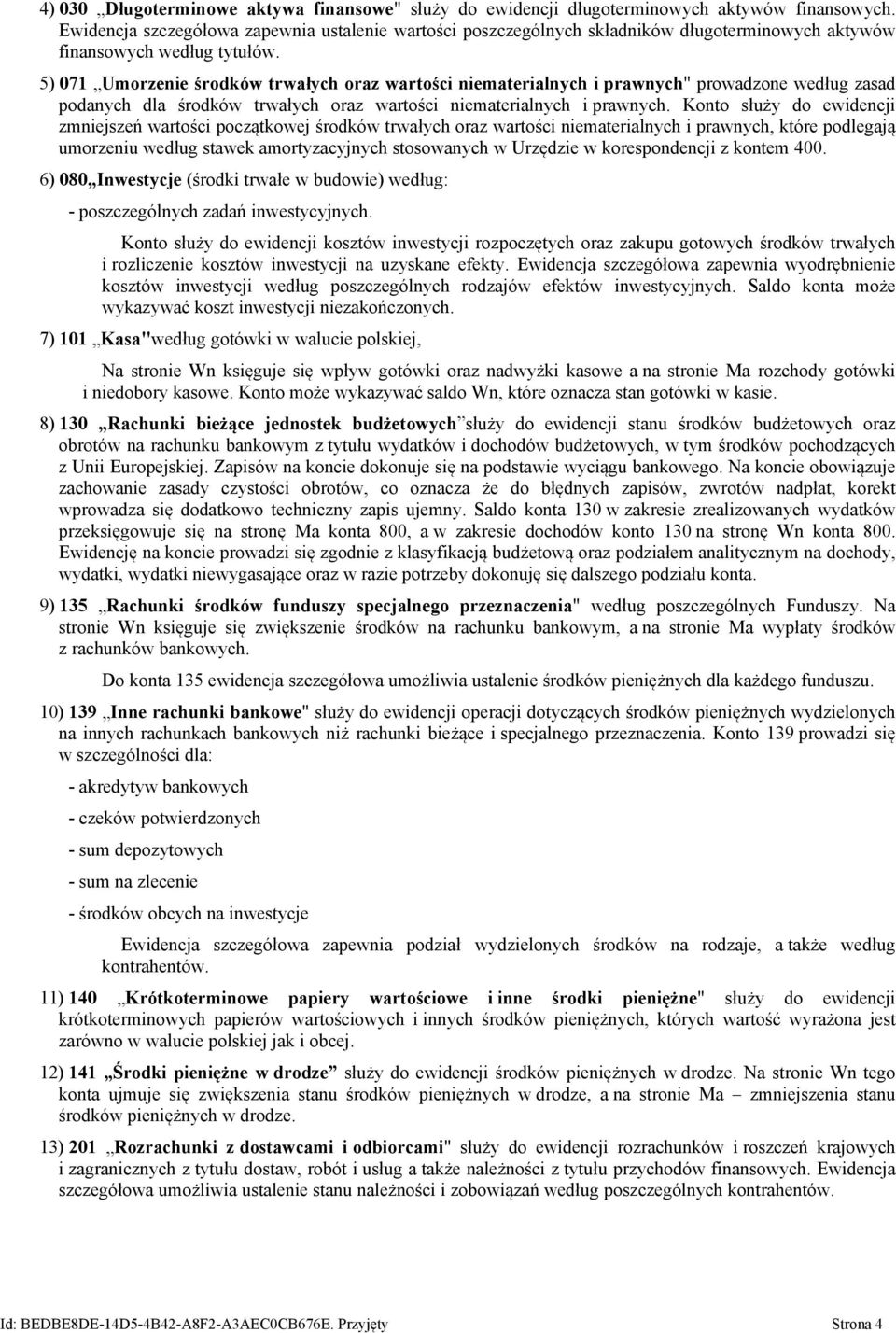 4) 030 „Długoterminowe aktywa finansowe" służy do ewidencji długoterminowych aktywów finansowych. Ewidencja szczegółowa zapewnia ustalenie wartości poszczególnych składników długoterminowych aktywów finansowych według tytułów.

5) 071 „Umorzenie środków trwałych oraz wartości niematerialnych i prawnych" prowadzone według zasad podanych dla środków trwałych oraz wartości niematerialnych i prawnych. Konto służy do ewidencji zmniejszeń wartości początkowej środków trwałych oraz wartości niematerialnych i prawnych, które podlegają umorzeniu według stawek amortyzacyjnych stosowanych w Urzędzie w korespondencji z kontem 400.

6) 080„Inwestycje (środki trwałe w budowie) według:

- poszczególnych zadań inwestycyjnych.

Konto służy do ewidencji kosztów inwestycji rozpoczętych oraz zakupu gotowych środków trwałych i rozliczenie kosztów inwestycji na uzyskane efekty. Ewidencja szczegółowa zapewnia wyodrębnienie kosztów inwestycji według poszczególnych rodzajów efektów inwestycyjnych. Saldo konta może wykazywać koszt inwestycji niezakończonych.

7) 101 „Kasa"według gotówki w walucie polskiej,

Na stronie Wn księguje się wpływ gotówki oraz nadwyżki kasowe a na stronie Ma rozchody gotówki i niedobory kasowe. Konto może wykazywać saldo Wn, które oznacza stan gotówki w kasie.

8) 130 „Rachunki bieżące jednostek budżetowych"służy do ewidencji stanu środków budżetowych oraz obrotów na rachunku bankowym z tytułu wydatków i dochodów budżetowych, w tym środków pochodzących z Unii Europejskiej. Zapisów na koncie dokonuje się na podstawie wyciągu bankowego. Na koncie obowiązuje zachowanie zasady czystości obrotów, co oznacza że do błędnych zapisów, zwrotów nadpłat, korekt wprowadza się dodatkowo techniczny zapis ujemny. Saldo konta 130 w zakresie zrealizowanych wydatków przeksięgowuje się na stronę Ma konta 800, a w zakresie dochodów konto 130 na stronę Wn konta 800. Ewidencję na koncie prowadzi się zgodnie z klasyfikacją budżetową oraz podziałem analitycznym na dochody, wydatki, wydatki niewygasające oraz w razie potrzeby dokonuję się dalszego podziału konta.

9) 135 „Rachunki środków funduszy specjalnego przeznaczenia" według poszczególnych Funduszy. Na stronie Wn księguje się zwiększenie środków na rachunku bankowym, a na stronie Ma wypłaty środków z rachunków bankowych.

Do konta 135 ewidencja szczegółowa umożliwia ustalenie środków pieniężnych dla każdego funduszu.

10) 139 „Inne rachunki bankowe" służy do ewidencji operacji dotyczących środków pieniężnych wydzielonych na innych rachunkach bankowych niż rachunki bieżące i specjalnego przeznaczenia. Konto 139 prowadzi się w szczególności dla:

- akredytyw bankowych

- czeków potwierdzonych

- sum depozytowych

- sum na zlecenie

- środków obcych na inwestycje

Ewidencja szczegółowa zapewnia podział wydzielonych środków na rodzaje, a także według kontrahentów.

11) 140 „Krótkoterminowe papiery wartościowe i inne środki pieniężne" służy do ewidencji krótkoterminowych papierów wartościowych i innych środków pieniężnych, których wartość wyrażona jest zarówno w walucie polskiej jak i obcej.

12) 141 „Środki pieniężne w drodze" służy do ewidencji środków pieniężnych w drodze. Na stronie Wn tego konta ujmuje się zwiększenia stanu środków pieniężnych w drodze, a na stronie Ma – zmniejszenia stanu środków pieniężnych w drodze.

13) 201 „Rozrachunki z dostawcami i odbiorcami" służy do ewidencji rozrachunków i roszczeń krajowych i zagranicznych z tytułu dostaw, robót i usług a także należności z tytułu przychodów finansowych. Ewidencja szczegółowa umożliwia ustalenie stanu należności i zobowiązań według poszczególnych kontrahentów.

Id: BEDBE8DE-14D5-4B42-A8F2-A3AEC0CB676E. Przyjęty Strona 4